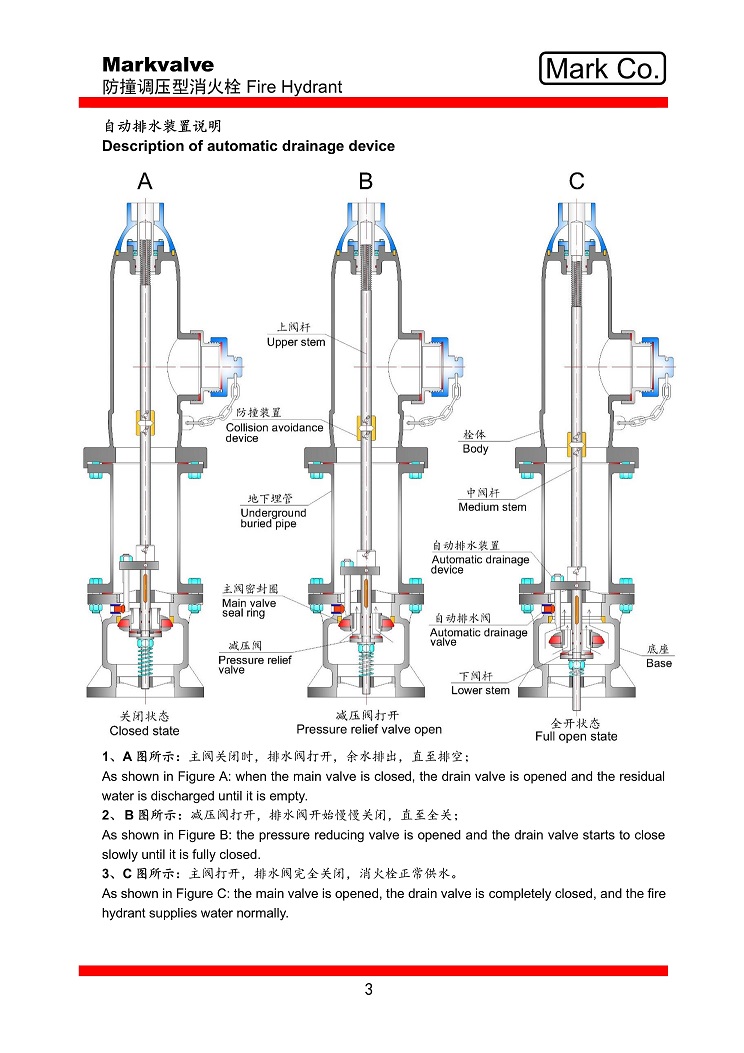 Markvalve
防撞调压型消火栓 Fire Hydrant

Mark Co.

自动排水装置说明
Description of automatic drainage device

A

B

C

上阀杆
Upper stem

防撞装置
Collision avoidance device

地下埋管
Underground buried pipe

主阀密封圈
Main valve seal ring

减压阀
Pressure relief valve

栓体
Body

中阀杆
Medium stem

自动排水装置
Automatic drainage device

自动排水阀
Automatic drainage valve

底座
Base

下阀杆
Lower stem

关闭状态
Closed state

减压阀打开
Pressure relief valve open

全开状态
Full open state

1、A 图所示：主阀关闭时，排水阀打开，余水排出，直至排空；
As shown in Figure A: when the main valve is closed, the drain valve is opened and the residual water is discharged until it is empty.

2、B 图所示：减压阀打开，排水阀开始慢慢关闭，直至全关；
As shown in Figure B: the pressure reducing valve is opened and the drain valve starts to close slowly until it is fully closed.

3、C 图所示：主阀打开，排水阀完全关闭，消火栓正常供水。
As shown in Figure C: the main valve is opened, the drain valve is completely closed, and the fire hydrant supplies water normally.

3